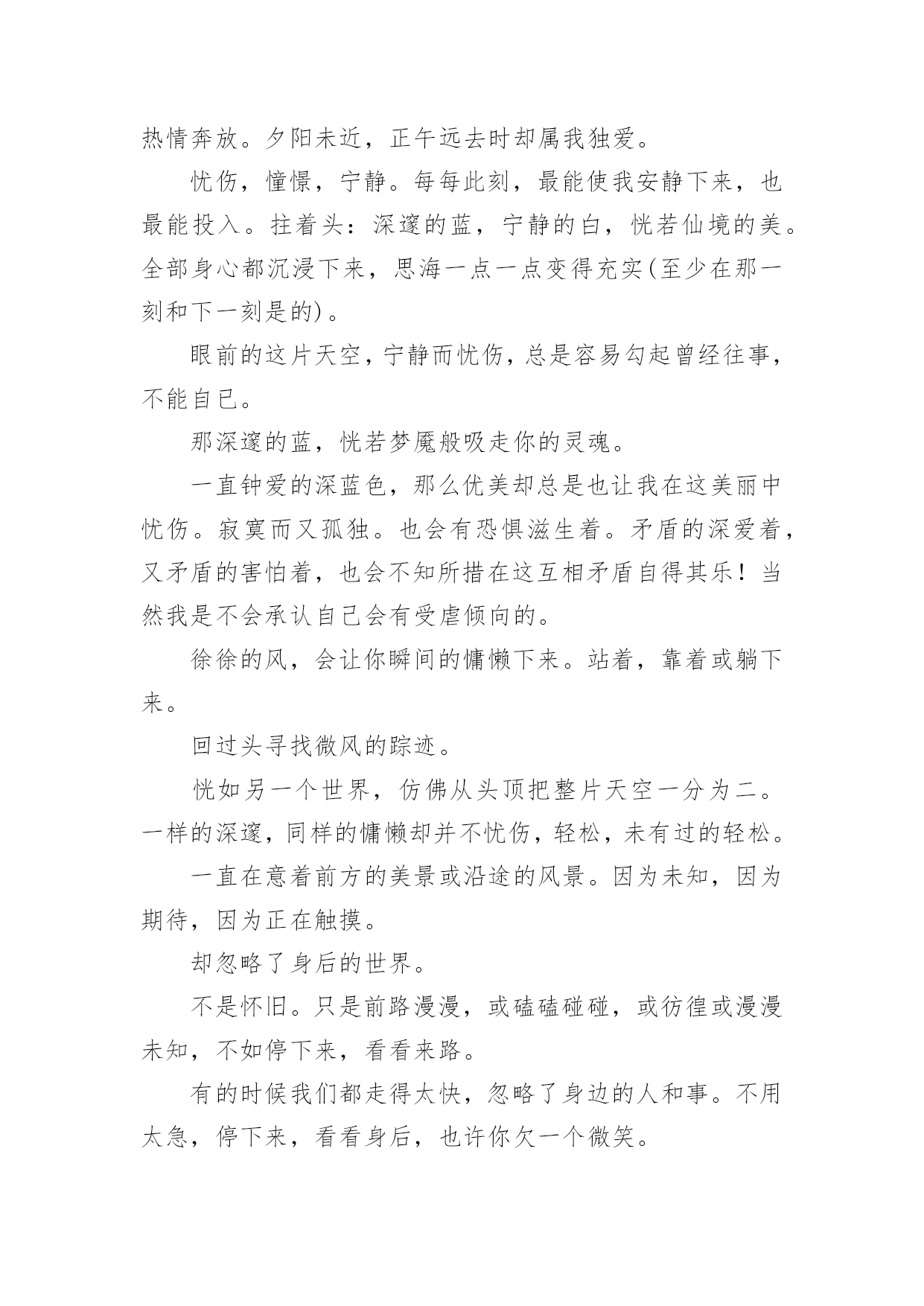 热情奔放。夕阳未近，正午远去时却属我独爱。

忧伤，憧憬，宁静。每每此刻，最能使我安静下来，也最能投入。拄着头：深邃的蓝，宁静的白，恍若仙境的美。全部身心都沉浸下来，思海一点一点变得充实(至少在那一刻和下一刻是的)。

眼前的这片天空，宁静而忧伤，总是容易勾起曾经往事，不能自已。

那深邃的蓝，恍若梦魇般吸走你的灵魂。

一直钟爱的深蓝色，那么优美却总是也让我在这美丽中忧伤。寂寞而又孤独。也会有恐惧滋生着。矛盾的深爱着，又矛盾的害怕着，也会不知所措在这互相矛盾自得其乐！当然我是不会承认自己会有受虐倾向的。

徐徐的风，会让你瞬间的慵懒下来。站着，靠着或躺下来。

回过头寻找微风的踪迹。

恍如另一个世界，仿佛从头顶把整片天空一分为二。一样的深邃，同样的慵懒却并不忧伤，轻松，未有过的轻松。

一直在意着前方的美景或沿途的风景。因为未知，因为期待，因为正在触摸。

却忽略了身后的世界。

不是怀旧。只是前路漫漫，或磕磕碰碰，或彷徨或漫漫未知，不如停下来，看看来路。

有的时候我们都走得太快，忽略了身边的人和事。不用太急，停下来，看看身后，也许你欠一个微笑。